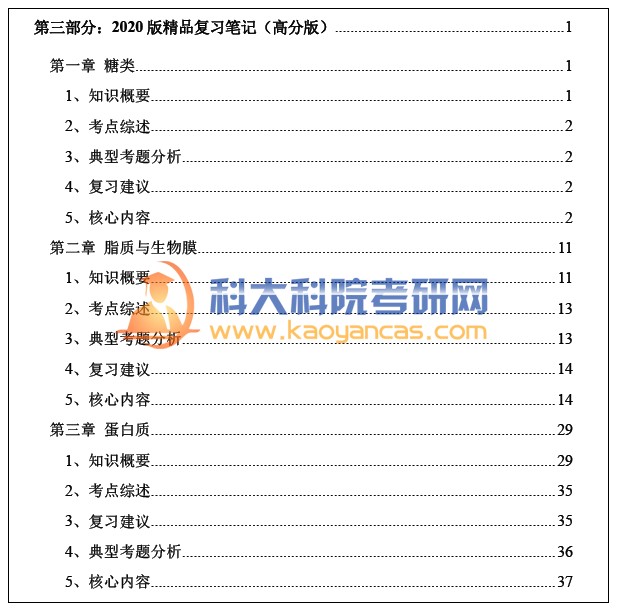 第三部分：2020版精品复习笔记（高分版） 1

第一章 糖类 1

1、知识概要 1

2、考点综述 2

3、典型考题分析 2

4、复习建议 2

5、核心内容 2

第二章 脂质与生物膜 11

1、知识概要 11

2、考点综述 13

3、典型考题分析 13

4、复习建议 14

5、核心内容 14

第三章 蛋白质 29

1、知识概要 29

2、考点综述 35

3、复习建议 35

4、典型考题分析 36

5、核心内容 37

科大科院考研网
www.kaoyancas.com